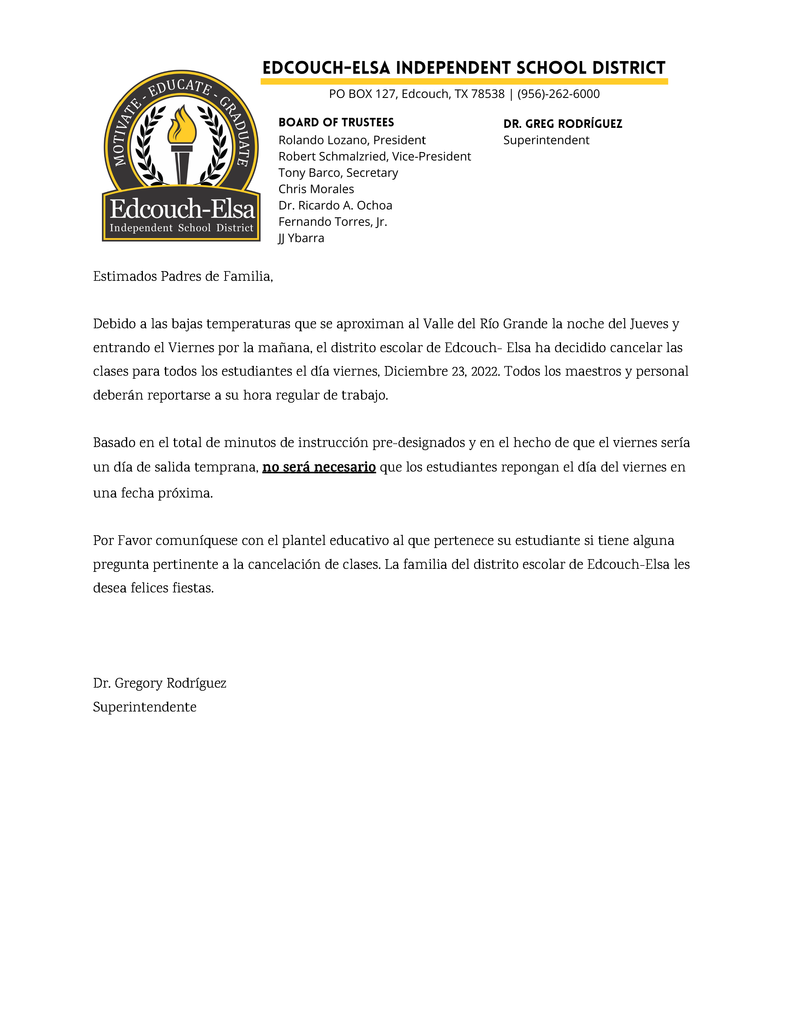 MOTIVATE · EDUCATE · GRADUATE
Edcouch-Elsa
Independent School District

EDCOUCH-ELSA INDEPENDENT SCHOOL DISTRICT
PO BOX 127, Edcouch, TX 78538 | (956)-262-6000

BOARD OF TRUSTEES
Rolando Lozano, President
Robert Schmalzried, Vice-President
Tony Barco, Secretary
Chris Morales
Dr. Ricardo A. Ochoa
Fernando Torres, Jr.
JJ Ybarra

DR. GREG RODRÍGUEZ
Superintendent

Estimados Padres de Familia,

Debido a las bajas temperaturas que se aproximan al Valle del Río Grande la noche del Jueves y entrando el Viernes por la mañana, el distrito escolar de Edcouch- Elsa ha decidido cancelar las clases para todos los estudiantes el día viernes, Diciembre 23, 2022. Todos los maestros y personal deberán reportarse a su hora regular de trabajo.

Basado en el total de minutos de instrucción pre-designados y en el hecho de que el viernes sería un día de salida temprana, no será necesario que los estudiantes repongan el día del viernes en una fecha próxima.

Por Favor comuníquese con el plantel educativo al que pertenece su estudiante si tiene alguna pregunta pertinente a la cancelación de clases. La familia del distrito escolar de Edcouch-Elsa les desea felices fiestas.

Dr. Gregory Rodríguez
Superintendente